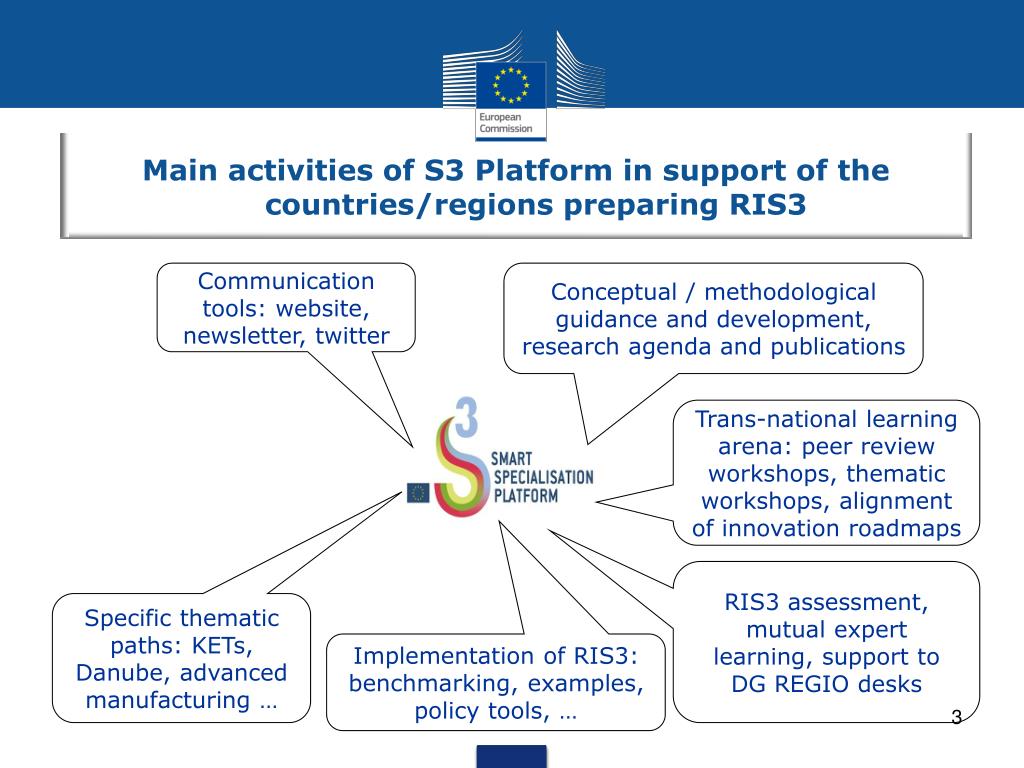 European Commission

Main activities of S3 Platform in support of the countries/regions preparing RIS3

Communication tools: website, newsletter, twitter

Conceptual / methodological guidance and development, research agenda and publications

S3 SMART SPECIALISATION PLATFORM

Trans-national learning arena: peer review workshops, thematic workshops, alignment of innovation roadmaps

Specific thematic paths: KETs, Danube, advanced manufacturing …

Implementation of RIS3: benchmarking, examples, policy tools, …

RIS3 assessment, mutual expert learning, support to DG REGIO desks

3